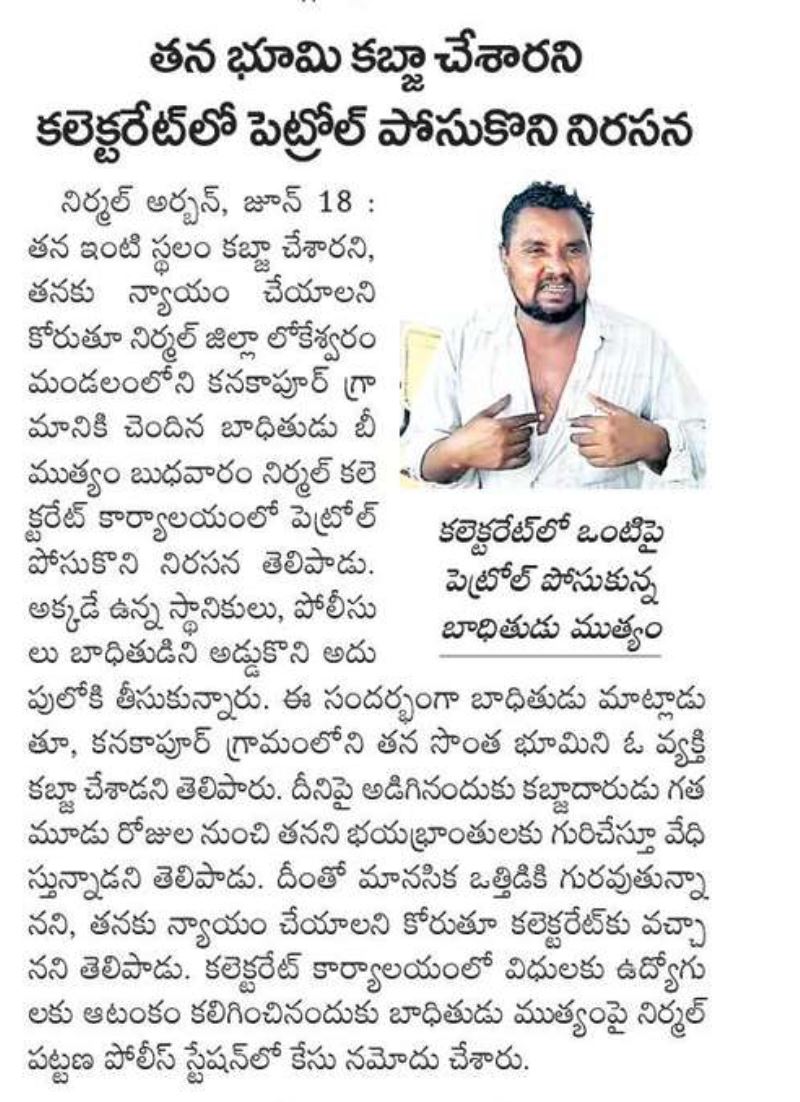 తన భూమి కబ్జా చేశారని
కలెక్టరేట్‌లో పెట్రోల్ పోసుకొని నిరసన

నిర్మల్ అర్బన్, జూన్ 18 : తన ఇంటి స్థలం కబ్జా చేశారని, తనకు న్యాయం చేయాలని కోరుతూ నిర్మల్ జిల్లా లోకేశ్వరం మండలంలోని కనకాపూర్ గ్రామానికి చెందిన బాధితుడు బీ ముత్యం బుధవారం నిర్మల్ కలెక్టరేట్ కార్యాలయంలో పెట్రోల్ పోసుకొని నిరసన తెలిపాడు. అక్కడే ఉన్న స్థానికులు, పోలీసులు బాధితుడిని అడ్డుకొని అదుపులోకి తీసుకున్నారు. ఈ సందర్భంగా బాధితుడు మాట్లాడుతూ, కనకాపూర్ గ్రామంలోని తన సొంత భూమిని ఓ వ్యక్తి కబ్జా చేశాడని తెలిపారు. దీనిపై అడిగినందుకు కబ్జాదారుడు గత మూడు రోజుల నుంచి తనని భయభ్రాంతులకు గురిచేస్తూ వేధిస్తున్నాడని తెలిపాడు. దీంతో మానసిక ఒత్తిడికి గురవుతున్నానని, తనకు న్యాయం చేయాలని కోరుతూ కలెక్టరేట్‌కు వచ్చానని తెలిపాడు. కలెక్టరేట్ కార్యాలయంలో విధులకు ఉద్యోగులకు ఆటంకం కలిగించినందుకు బాధితుడు ముత్యంపై నిర్మల్ పట్టణ పోలీస్ స్టేషన్‌లో కేసు నమోదు చేశారు.

కలెక్టరేట్‌లో ఒంటిపై పెట్రోల్ పోసుకున్న బాధితుడు ముత్యం